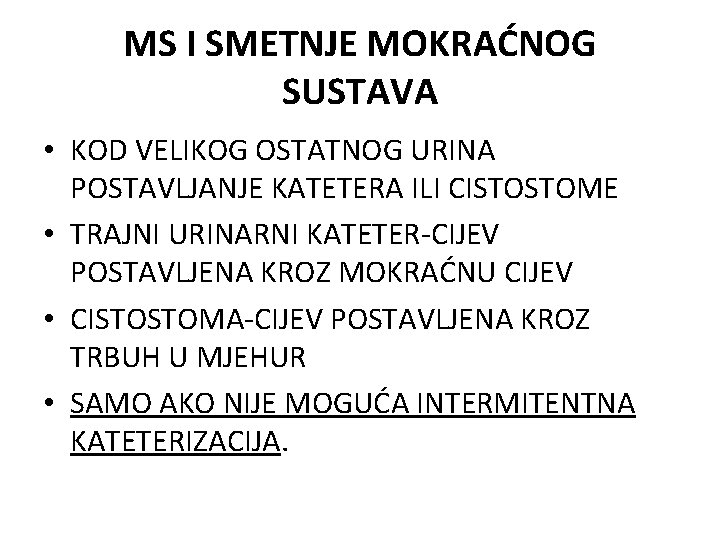 MS I SMETNJE MOKRAĆNOG SUSTAVA

• KOD VELIKOG OSTATNOG URINA POSTAVLJANJE KATETERA ILI CISTOSTOME
• TRAJNI URINARNI KATETER-CIJEV POSTAVLJENA KROZ MOKRAĆNU CIJEV
• CISTOSTOMA-CIJEV POSTAVLJENA KROZ TRBUH U MJEHUR
• SAMO AKO NIJE MOGUĆA INTERMITENTNA KATETERIZACIJA.